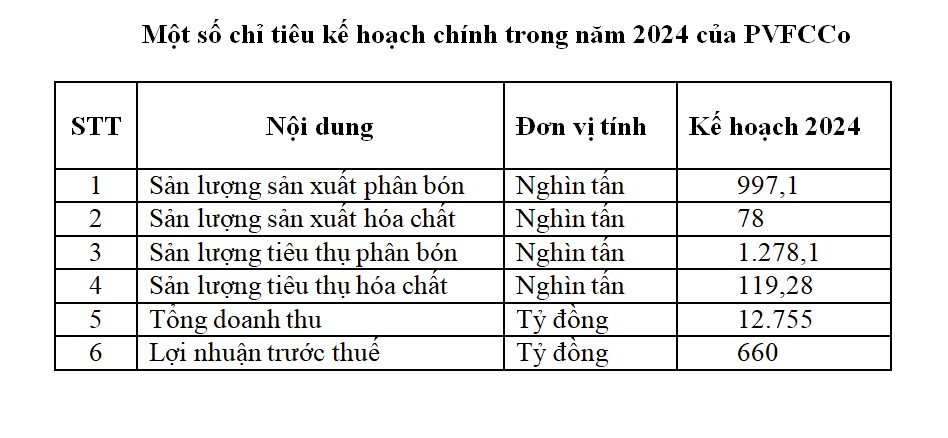 Một số chỉ tiêu kế hoạch chính trong năm 2024 của PVFCCo

| STT | Nội dung | Đơn vị tính | Kế hoạch 2024 |
|---|---|---|---|
| 1 | Sản lượng sản xuất phân bón | Nghìn tấn | 997,1 |
| 2 | Sản lượng sản xuất hóa chất | Nghìn tấn | 78 |
| 3 | Sản lượng tiêu thụ phân bón | Nghìn tấn | 1.278,1 |
| 4 | Sản lượng tiêu thụ hóa chất | Nghìn tấn | 119,28 |
| 5 | Tổng doanh thu | Tỷ đồng | 12.755 |
| 6 | Lợi nhuận trước thuế | Tỷ đồng | 660 |